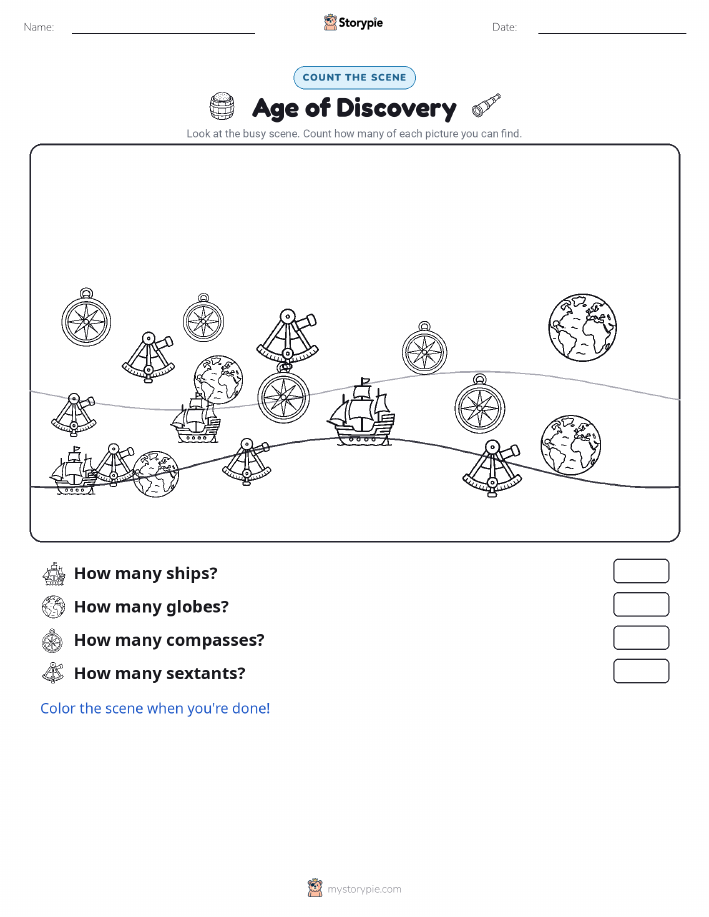 Name: Storypie Date:

COUNT THE SCENE

Age of Discovery

Look at the busy scene. Count how many of each picture you can find.

How many ships?

How many globes?

How many compasses?

How many sextants?

Color the scene when you're done!

mystorypie.com